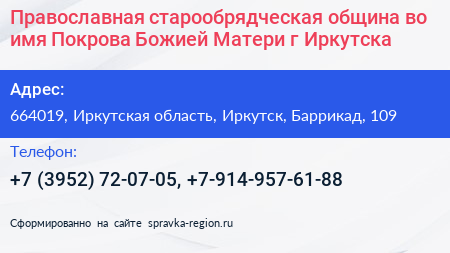 Православная старообрядческая община во имя Покрова Божией Матери г Иркутска

Адрес:
664019, Иркутская область, Иркутск, Баррикад, 109

Телефон:
+7 (3952) 72-07-05, +7-914-957-61-88

Сформированно на сайте spravka-region.ru